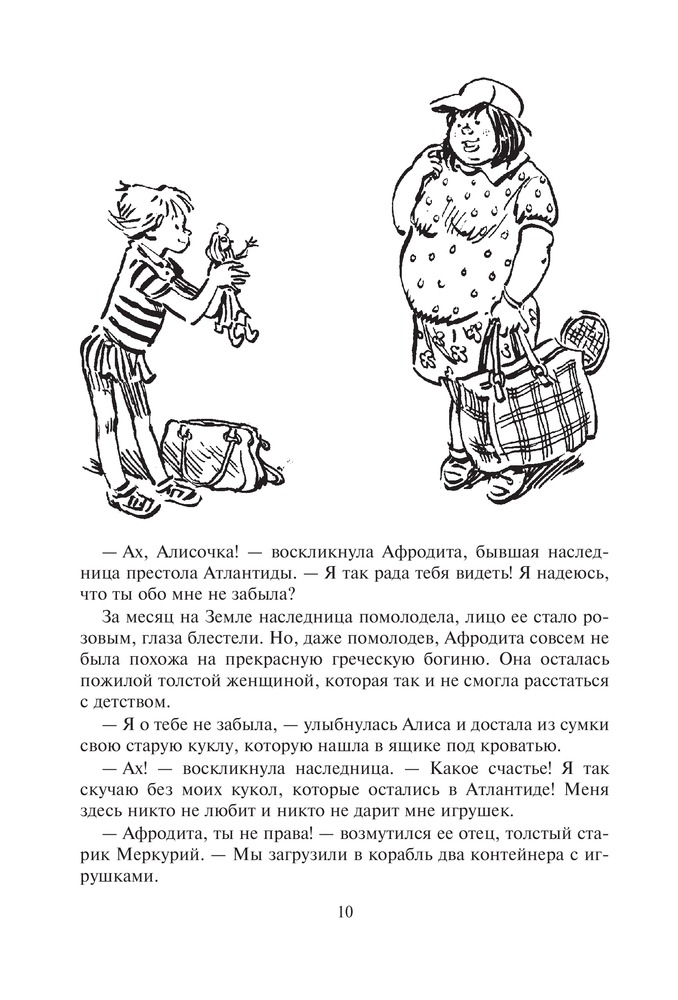 — Ах, Алисочка! — воскликнула Афродита, бывшая наследница престола Атлантиды. — Я так рада тебя видеть! Я надеюсь, что ты обо мне не забыла?

За месяц на Земле наследница помолодела, лицо ее стало розовым, глаза блестели. Но, даже помолодев, Афродита совсем не была похожа на прекрасную греческую богиню. Она осталась пожилой толстой женщиной, которая так и не смогла расстаться с детством.

— Я о тебе не забыла, — улыбнулась Алиса и достала из сумки свою старую куклу, которую нашла в ящике под кроватью.

— Ах! — воскликнула наследница. — Какое счастье! Я так скучаю без моих кукол, которые остались в Атлантиде! Меня здесь никто не любит и никто не дарит мне игрушек.

— Афродита, ты не права! — возмутился ее отец, толстый старик Меркурий. — Мы загрузили в корабль два контейнера с игрушками.

10